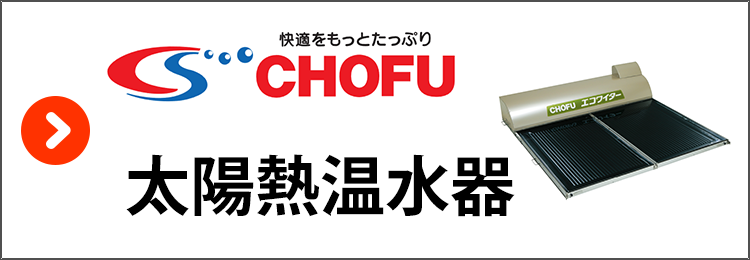 快適をもっとたっぷり
CHOFU

太陽熱温水器

CHOFU エコワイター